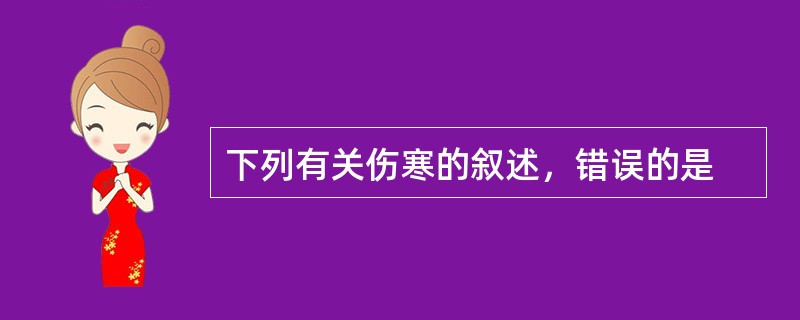 下列有关伤寒的叙述，错误的是